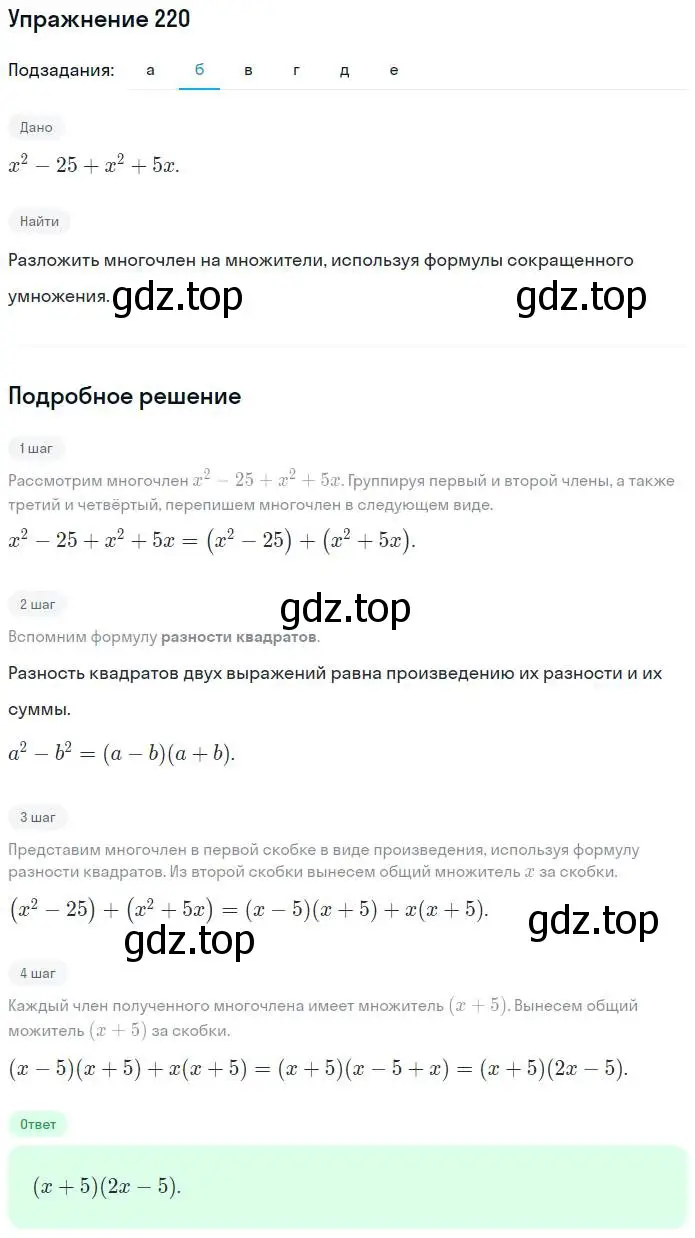 Упражнение 220

Подзадания: а б в г д е

Дано

$x^2 - 25 + x^2 + 5x.$

Найти

Разложить многочлен на множители, используя формулы сокращенного умножения. gdz.top gdz.top

Подробное решение

1 шаг

Рассмотрим многочлен $x^2 - 25 + x^2 + 5x$. Группируя первый и второй члены, а также третий и четвёртый, перепишем многочлен в следующем виде.

$x^2 - 25 + x^2 + 5x = (x^2 - 25) + (x^2 + 5x).$

2 шаг

gdz.top

Вспомним формулу разности квадратов.

Разность квадратов двух выражений равна произведению их разности и их суммы.

$a^2 - b^2 = (a - b)(a + b).$

3 шаг

Представим многочлен в первой скобке в виде произведения, используя формулу разности квадратов. Из второй скобки вынесем общий множитель $x$ за скобки.

$(x^2 - 25) + (x^2 + 5x) = (x - 5)(x + 5) + x(x + 5).$ gdz.top

gdz.top

4 шаг

Каждый член полученного многочлена имеет множитель $(x + 5)$. Вынесем общий можитель $(x + 5)$ за скобки.

$(x - 5)(x + 5) + x(x + 5) = (x + 5)(x - 5 + x) = (x + 5)(2x - 5).$

Ответ

$(x + 5)(2x - 5).$